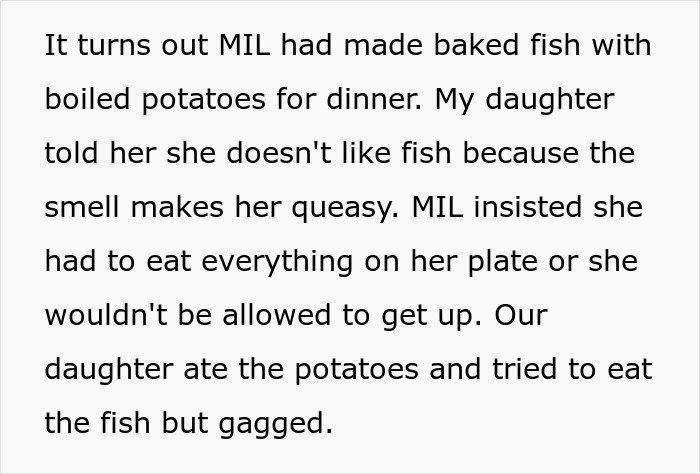 It turns out MIL had made baked fish with boiled potatoes for dinner. My daughter told her she doesn't like fish because the smell makes her queasy. MIL insisted she had to eat everything on her plate or she wouldn't be allowed to get up. Our daughter ate the potatoes and tried to eat the fish but gagged.